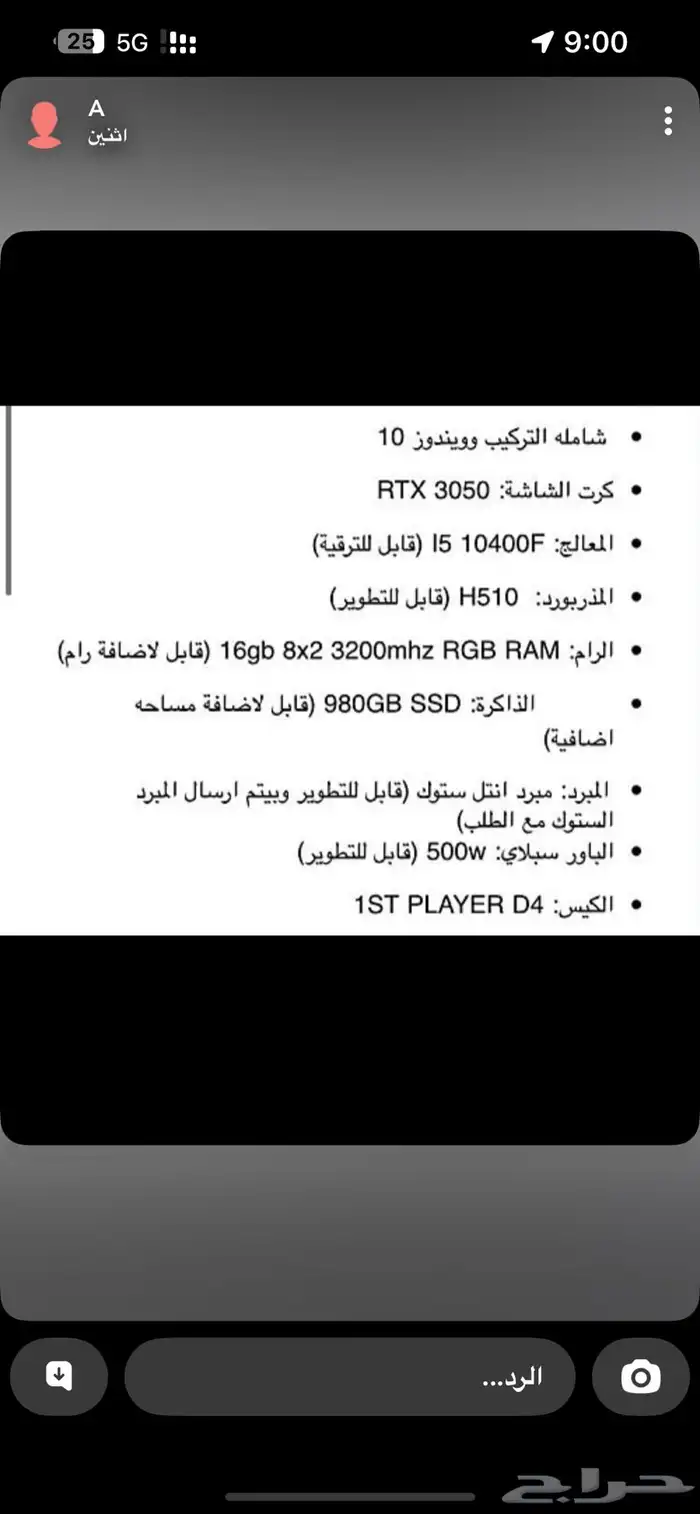 25 5G 9:00

A
اثنين

• شامله التركيب وويندوز 10
• كرت الشاشة: RTX 3050
• المعالج: I5 10400F (قابل للترقية)
• المذربورد: H510 (قابل للتطوير)
• الرام: 16gb 8x2 3200mhz RGB RAM (قابل لاضافة رام)
• الذاكرة: 980GB SSD (قابل لاضافة مساحه اضافية)
• المبرد: مبرد انتل ستوك (قابل للتطوير وبيتم ارسال المبرد الستوك مع الطلب)
• الباور سبلاي: 500w (قابل للتطوير)
• الكيس: 1ST PLAYER D4

الرد...

حراج